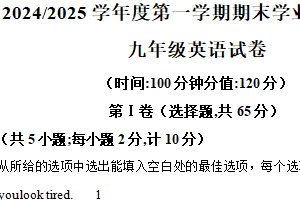 2024/2025 学年度第一学期期末学业

九年级英语试卷

（时间:100 分钟分值:120 分）

第 I 卷（选择题,共 65 分）

（共 5 小题;每小题 2 分,计 10 分）

从所给的选项中选出能填入空白处的最佳选项，每个选

youlook tired. 1